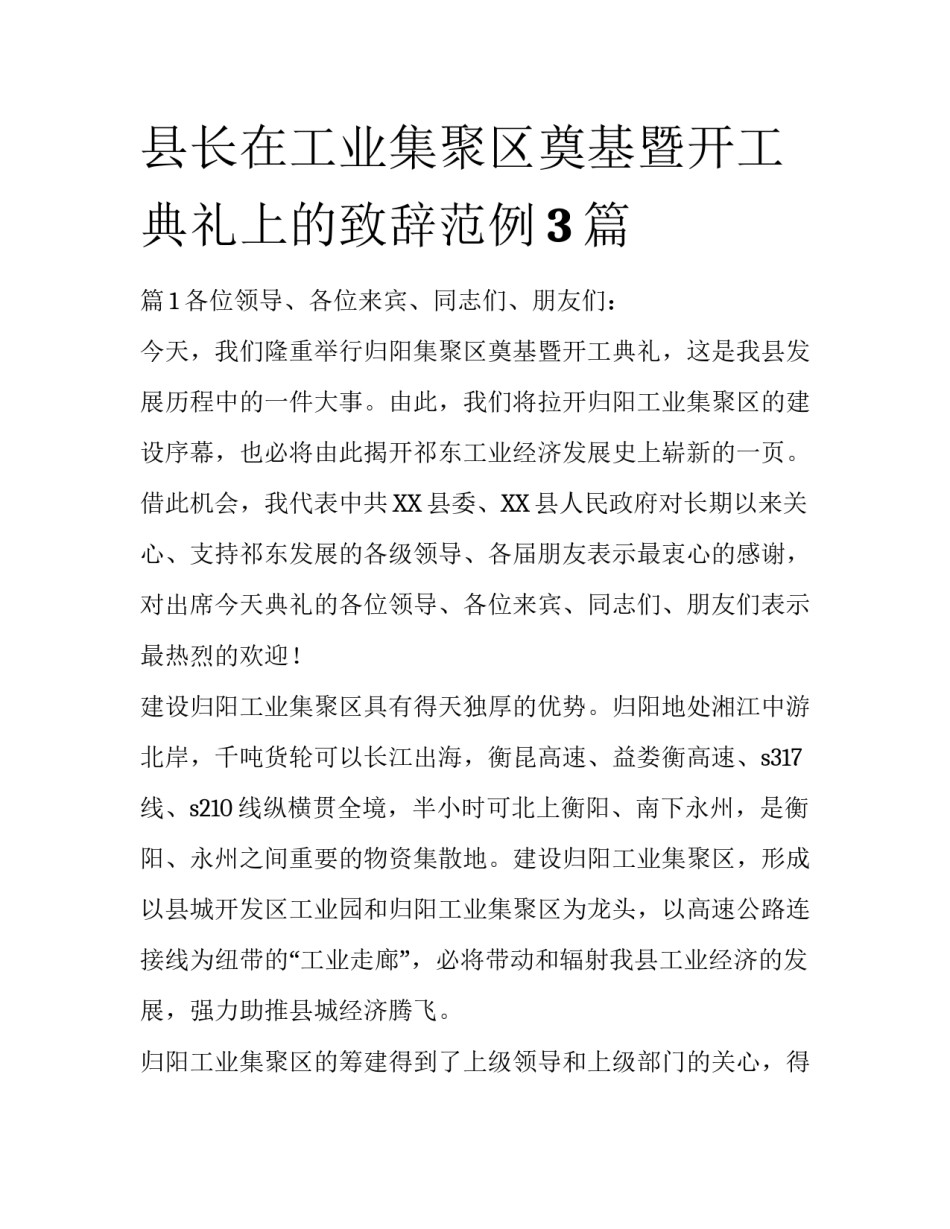 县长在工业集聚区奠基暨开工典礼上的致辞范例3篇

篇1各位领导、各位来宾、同志们、朋友们：

今天，我们隆重举行归阳集聚区奠基暨开工典礼，这是我县发展历程中的一件大事。由此，我们将拉开归阳工业集聚区的建设序幕，也必将由此揭开祁东工业经济发展史上崭新的一页。借此机会，我代表中共XX县委、XX县人民政府对长期以来关心、支持祁东发展的各级领导、各届朋友表示最衷心的感谢，对出席今天典礼的各位领导、各位来宾、同志们、朋友们表示最热烈的欢迎！

建设归阳工业集聚区具有得天独厚的优势。归阳地处湘江中游北岸，千吨货轮可以长江出海，衡昆高速、益娄衡高速、s317线、s210线纵横贯全境，半小时可北上衡阳、南下永州，是衡阳、永州之间重要的物资集散地。建设归阳工业集聚区，形成以县城开发区工业园和归阳工业集聚区为龙头，以高速公路连接线为纽带的“工业走廊”，必将带动和辐射我县工业经济的发展，强力助推县城经济腾飞。

归阳工业集聚区的筹建得到了上级领导和上级部门的关心，得